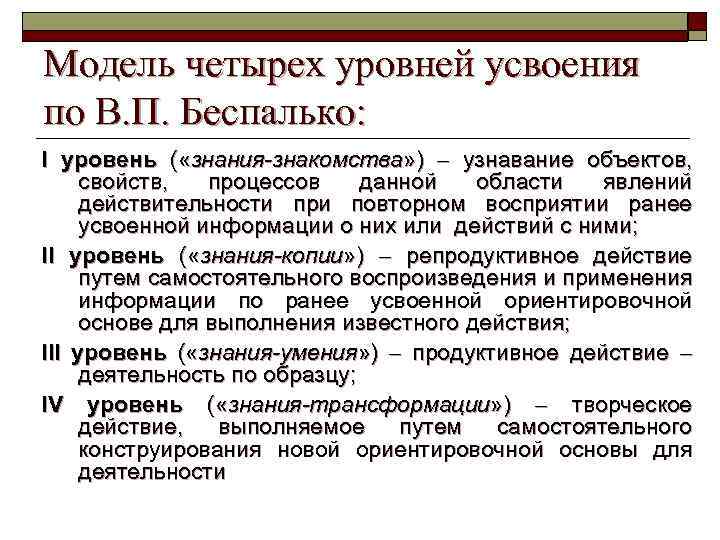 Модель четырех уровней усвоения по В.П. Беспалько:

I уровень («знания-знакомства») – узнавание объектов, свойств, процессов данной области явлений действительности при повторном восприятии ранее усвоенной информации о них или действий с ними;

II уровень («знания-копии») – репродуктивное действие путем самостоятельного воспроизведения и применения информации по ранее усвоенной ориентировочной основе для выполнения известного действия;

III уровень («знания-умения») – продуктивное действие – деятельность по образцу;

IV уровень («знания-трансформации») – творческое действие, выполняемое путем самостоятельного конструирования новой ориентировочной основы для деятельности